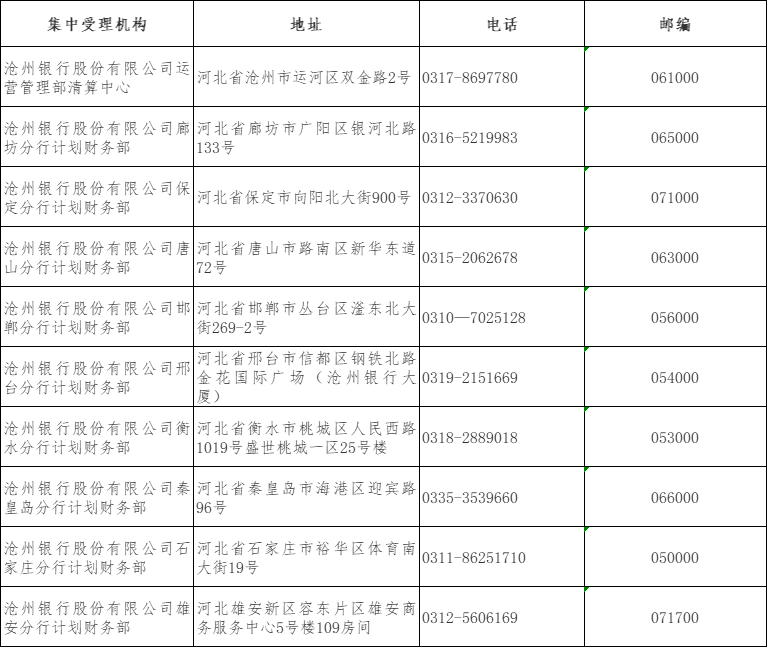 | 集中受理机构 | 地址 | 电话 | 邮编 |
|---|---|---|---|
| 沧州银行股份有限公司运营管理部清算中心 | 河北省沧州市运河区双金路2号 | 0317-8697780 | 061000 |
| 沧州银行股份有限公司廊坊分行计划财务部 | 河北省廊坊市广阳区银河北路133号 | 0316-5219983 | 065000 |
| 沧州银行股份有限公司保定分行计划财务部 | 河北省保定市向阳北大街900号 | 0312-3370630 | 071000 |
| 沧州银行股份有限公司唐山分行计划财务部 | 河北省唐山市路南区新华东道72号 | 0315-2062678 | 063000 |
| 沧州银行股份有限公司邯郸分行计划财务部 | 河北省邯郸市丛台区滏东北大街269-2号 | 0310—7025128 | 056000 |
| 沧州银行股份有限公司邢台分行计划财务部 | 河北省邢台市信都区钢铁北路金花国际广场（沧州银行大厦） | 0319-2151669 | 054000 |
| 沧州银行股份有限公司衡水分行计划财务部 | 河北省衡水市桃城区人民西路1019号盛世桃城一区25号楼 | 0318-2889018 | 053000 |
| 沧州银行股份有限公司秦皇岛分行计划财务部 | 河北省秦皇岛市海港区迎宾路96号 | 0335-3539660 | 066000 |
| 沧州银行股份有限公司石家庄分行计划财务部 | 河北省石家庄市裕华区体育南大街19号 | 0311-86251710 | 050000 |
| 沧州银行股份有限公司雄安分行计划财务部 | 河北雄安新区容东片区雄安商务服务中心5号楼109房间 | 0312-5606169 | 071700 |